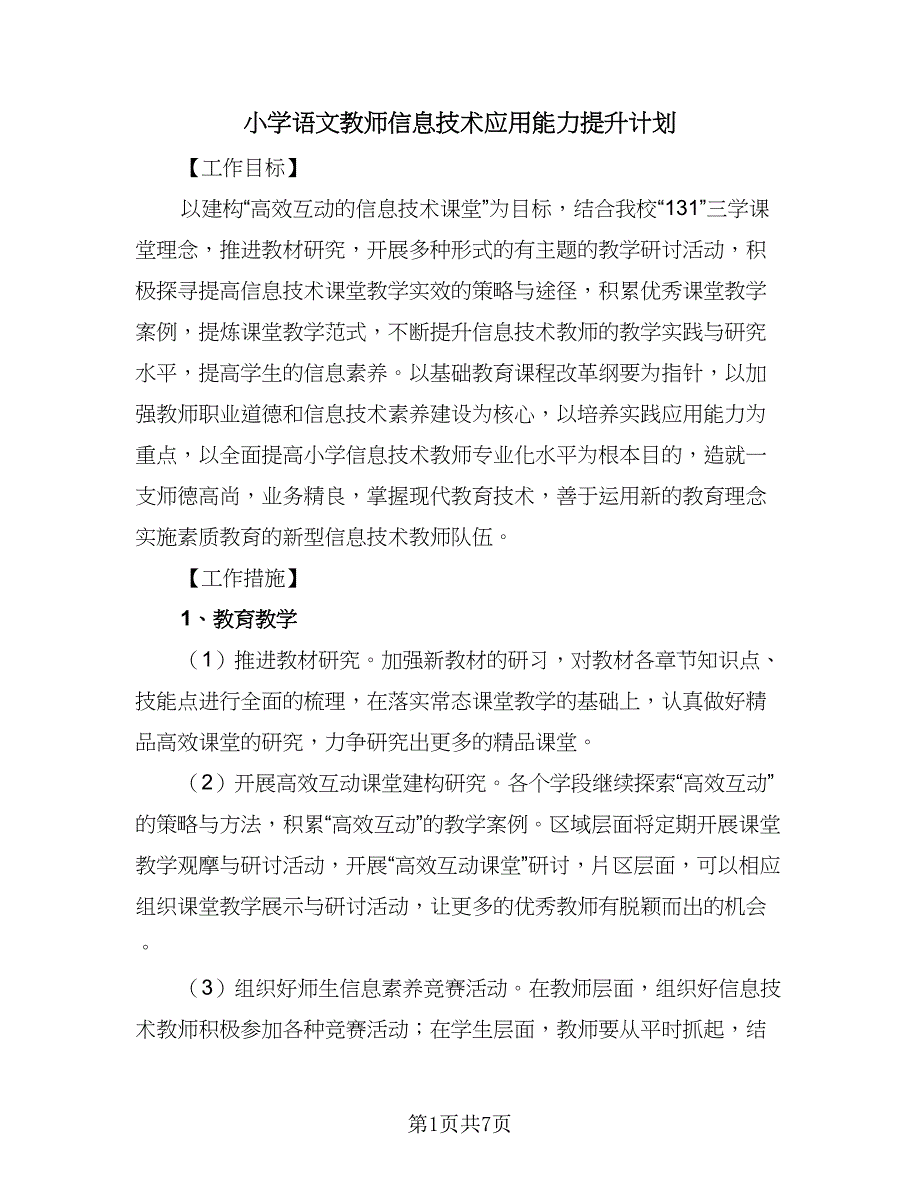 小学语文教师信息技术应用能力提升计划

【工作目标】

以建构“高效互动的信息技术课堂”为目标，结合我校“131”三学课堂理念，推进教材研究，开展多种形式的有主题的教学研讨活动，积极探寻提高信息技术课堂教学实效的策略与途径，积累优秀课堂教学案例，提炼课堂教学范式，不断提升信息技术教师的教学实践与研究水平，提高学生的信息素养。以基础教育课程改革纲要为指针，以加强教师职业道德和信息技术素养建设为核心，以培养实践应用能力为重点，以全面提高小学信息技术教师专业化水平为根本目的，造就一支师德高尚，业务精良，掌握现代教育技术，善于运用新的教育理念实施素质教育的新型信息技术教师队伍。

【工作措施】

1、教育教学

（1）推进教材研究。加强新教材的研习，对教材各章节知识点、技能点进行全面的梳理，在落实常态课堂教学的基础上，认真做好精品高效课堂的研究，力争研究出更多的精品课堂。

（2）开展高效互动课堂建构研究。各个学段继续探索“高效互动”的策略与方法，积累“高效互动”的教学案例。区域层面将定期开展课堂教学观摩与研讨活动，开展“高效互动课堂”研讨，片区层面，可以相应组织课堂教学展示与研讨活动，让更多的优秀教师有脱颖而出的机会。

（3）组织好师生信息素养竞赛活动。在教师层面，组织好信息技术教师积极参加各种竞赛活动；在学生层面，教师要从平时抓起，结

第1页共7页